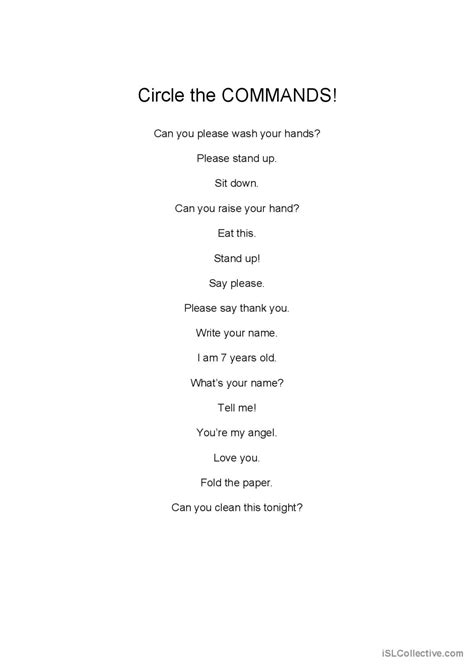 Circle the COMMANDS!

Can you please wash your hands?

Please stand up.

Sit down.

Can you raise your hand?

Eat this.

Stand up!

Say please.

Please say thank you.

Write your name.

I am 7 years old.

What's your name?

Tell me!

You're my angel.

Love you.

Fold the paper.

Can you clean this tonight?

iSLCollective.com